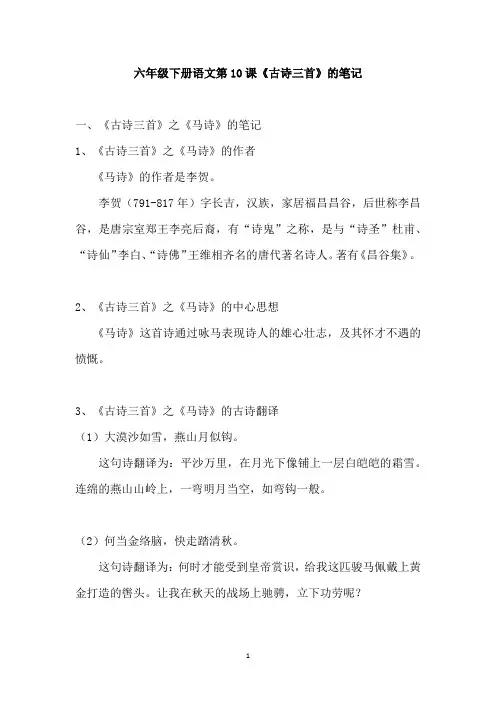 六年级下册语文第10课《古诗三首》的笔记

一、《古诗三首》之《马诗》的笔记

1、《古诗三首》之《马诗》的作者

《马诗》的作者是李贺。

李贺（791-817年）字长吉，汉族，家居福昌昌谷，后世称李昌谷，是唐宗室郑王李亮后裔，有“诗鬼”之称，是与“诗圣”杜甫、“诗仙”李白、“诗佛”王维相齐名的唐代著名诗人。著有《昌谷集》。

2、《古诗三首》之《马诗》的中心思想

《马诗》这首诗通过咏马表现诗人的雄心壮志，及其怀才不遇的愤慨。

3、《古诗三首》之《马诗》的古诗翻译

（1）大漠沙如雪，燕山月似钩。

这句诗翻译为：平沙万里，在月光下像铺上一层白皑皑的霜雪。连绵的燕山山岭上，一弯明月当空，如弯钩一般。

（2）何当金络脑，快走踏清秋。

这句诗翻译为：何时才能受到皇帝赏识，给我这匹骏马佩戴上黄金打造的辔头。让我在秋天的战场上驰骋，立下功劳呢？

1